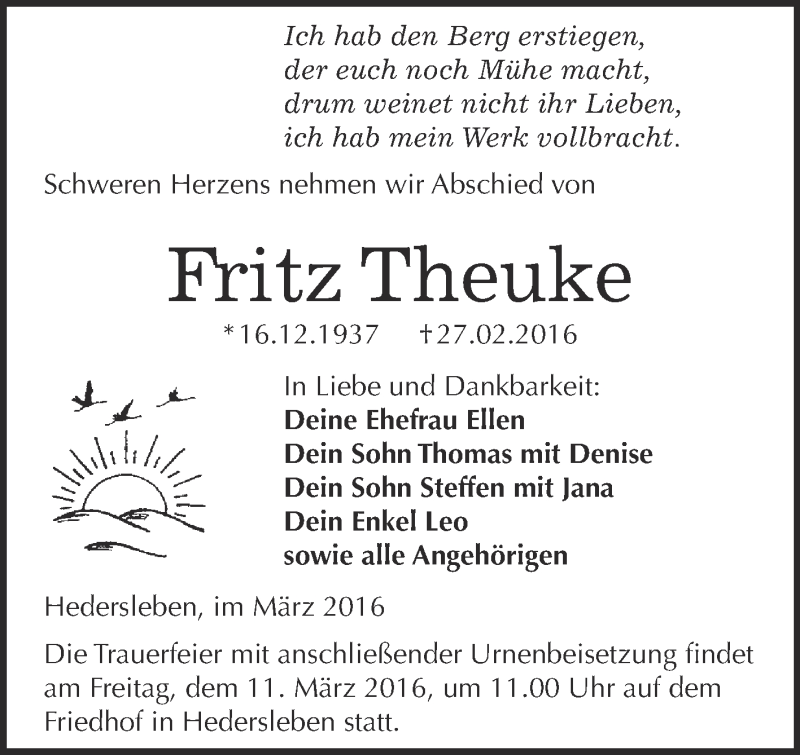 Ich hab den Berg erstiegen,
der euch noch Mühe macht,
drum weinet nicht ihr Lieben,
ich hab mein Werk vollbracht.

Schweren Herzens nehmen wir Abschied von

Fritz Theuke

*16.12.1937 †27.02.2016

In Liebe und Dankbarkeit:
Deine Ehefrau Ellen
Dein Sohn Thomas mit Denise
Dein Sohn Steffen mit Jana
Dein Enkel Leo
sowie alle Angehörigen

Hedersleben, im März 2016

Die Trauerfeier mit anschließender Urnenbeisetzung findet am Freitag, dem 11. März 2016, um 11.00 Uhr auf dem Friedhof in Hedersleben statt.